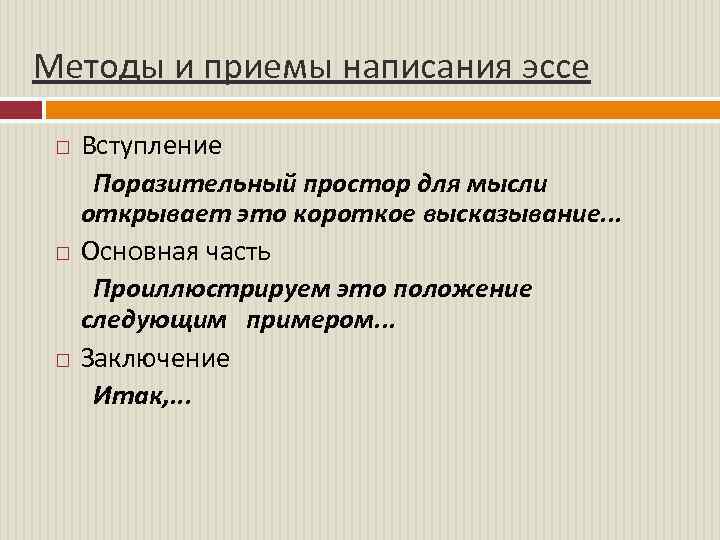 Методы и приемы написания эссе

Вступление

Поразительный простор для мысли открывает это короткое высказывание...

Основная часть

Проиллюстрируем это положение следующим примером...

Заключение

Итак,...